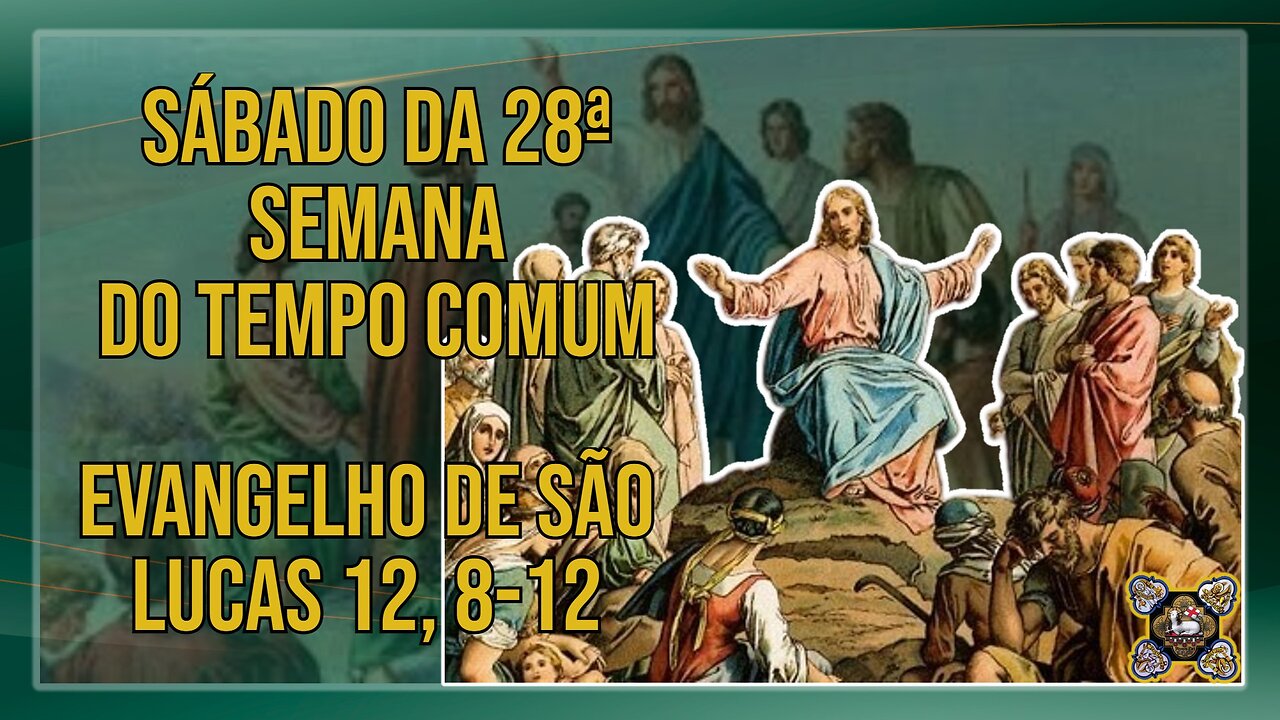 SÁBADO DA 28ª SEMANA DO TEMPO COMUM

EVANGELHO DE SÃO LUCAS 12, 8-12